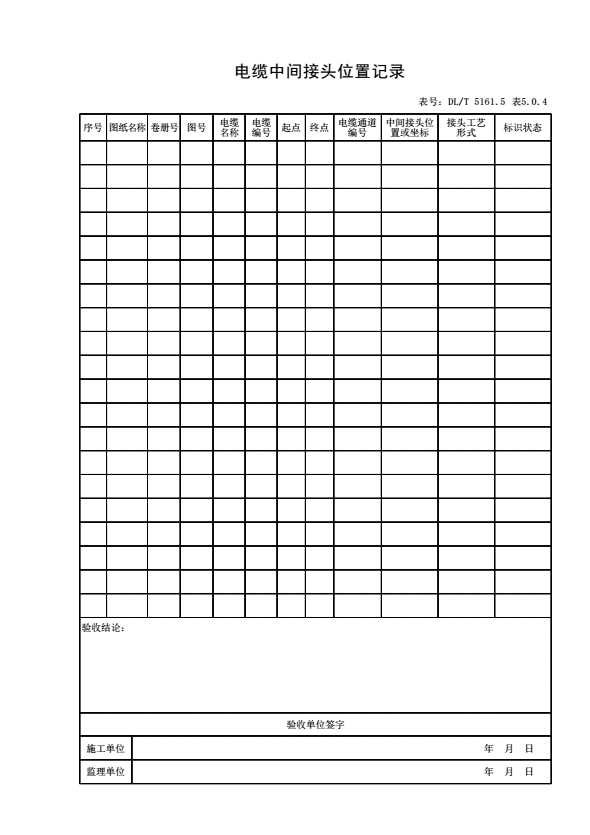 电缆中间接头位置记录

表号：DL/T 5161.5 表5.0.4

| 序号 | 图纸名称 | 卷册号 | 图号 | 电缆名称 | 电缆编号 | 起点 | 终点 | 电缆通道编号 | 中间接头位置或坐标 | 接头工艺形式 | 标识状态 |
|---|---|---|---|---|---|---|---|---|---|---|---|
| | | | | | | | | | | | |
| | | | | | | | | | | | |
| | | | | | | | | | | | |
| | | | | | | | | | | | |
| | | | | | | | | | | | |
| | | | | | | | | | | | |
| | | | | | | | | | | | |
| | | | | | | | | | | | |
| | | | | | | | | | | | |
| | | | | | | | | | | | |
| | | | | | | | | | | | |
| | | | | | | | | | | | |
| | | | | | | | | | | | |
| | | | | | | | | | | | |
| | | | | | | | | | | | |
| | | | | | | | | | | | |
| | | | | | | | | | | | |
| | | | | | | | | | | | |
| | | | | | | | | | | | |
| | | | | | | | | | | | |

验收结论：

验收单位签字

| 施工单位 | 年 月 日 |
|---|---|
| 监理单位 | 年 月 日 |